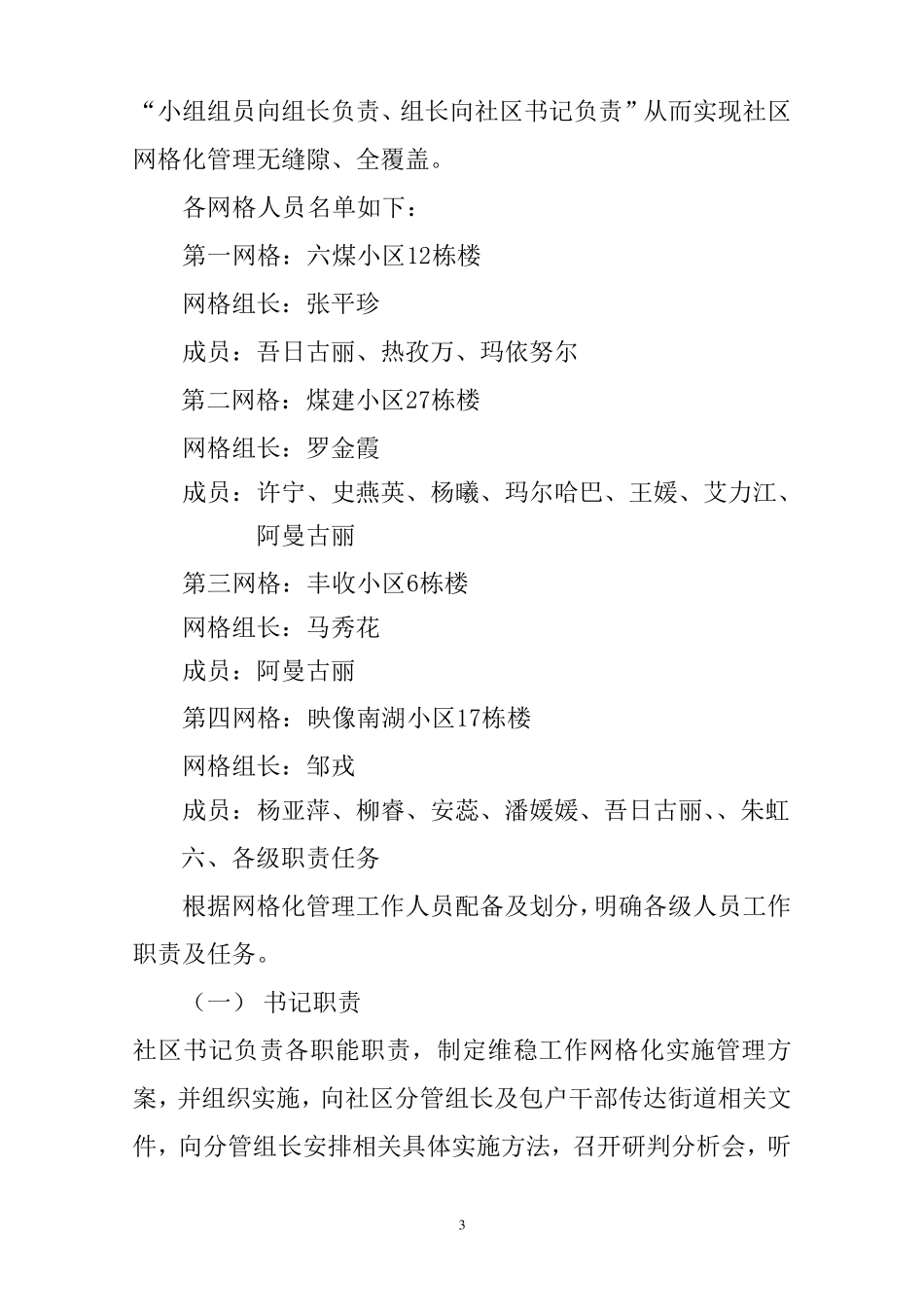 “小组组员向组长负责、组长向社区书记负责”从而实现社区网格化管理无缝隙、全覆盖。

各网格人员名单如下：

第一网格：六煤小区12栋楼

网格组长：张平珍

成员：吾日古丽、热孜万、玛依努尔

第二网格：煤建小区27栋楼

网格组长：罗金霞

成员：许宁、史燕英、杨曦、玛尔哈巴、王媛、艾力江、阿曼古丽

第三网格：丰收小区6栋楼

网格组长：马秀花

成员：阿曼古丽

第四网格：映像南湖小区17栋楼

网格组长：邹戎

成员：杨亚萍、柳睿、安蕊、潘媛媛、吾日古丽、、朱虹

六、各级职责任务

根据网格化管理工作人员配备及划分，明确各级人员工作职责及任务。

（一） 书记职责

社区书记负责各职能职责，制定维稳工作网格化实施管理方案，并组织实施，向社区分管组长及包户干部传达街道相关文件，向分管组长安排相关具体实施方法，召开研判分析会，听

3